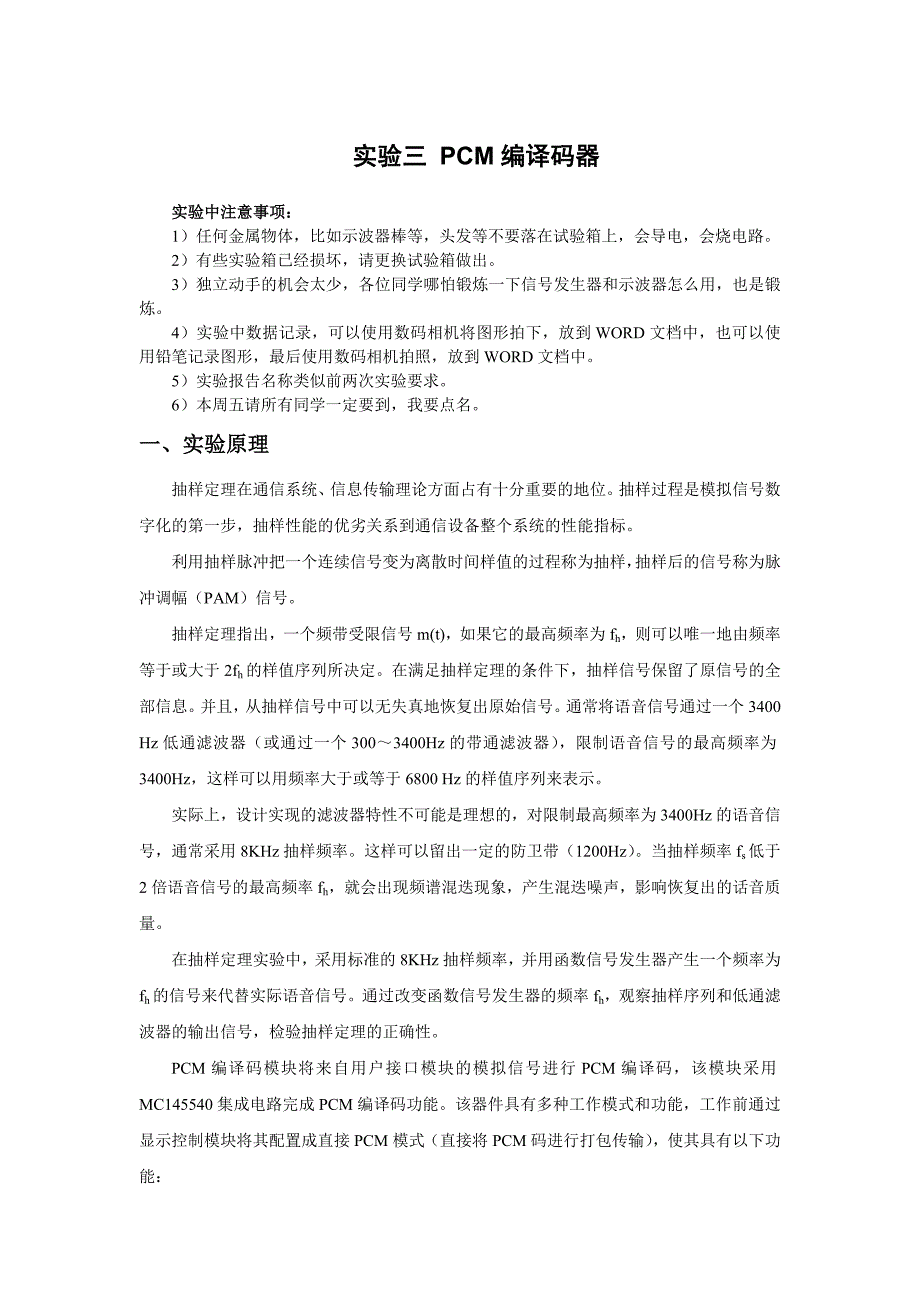 实验三 PCM 编译码器

实验中注意事项：
1）任何金属物体，比如示波器棒等，头发等不要落在试验箱上，会导电，会烧电路。
2）有些实验箱已经损坏，请更换试验箱做出。
3）独立动手的机会太少，各位同学哪怕锻炼一下信号发生器和示波器怎么用，也是锻炼。
4）实验中数据记录，可以使用数码相机将图形拍下，放到 WORD 文档中，也可以使用铅笔记录图形，最后使用数码相机拍照，放到 WORD 文档中。
5）实验报告名称类似前两次实验要求。
6）本周五请所有同学一定要到，我要点名。

一、实验原理

抽样定理在通信系统、信息传输理论方面占有十分重要的地位。抽样过程是模拟信号数字化的第一步，抽样性能的优劣关系到通信设备整个系统的性能指标。

利用抽样脉冲把一个连续信号变为离散时间样值的过程称为抽样，抽样后的信号称为脉冲调幅（PAM）信号。

抽样定理指出，一个频带受限信号 m(t)，如果它的最高频率为 $f_h$，则可以唯一地由频率等于或大于 $2f_h$ 的样值序列所决定。在满足抽样定理的条件下，抽样信号保留了原信号的全部信息。并且，从抽样信号中可以无失真地恢复出原始信号。通常将语音信号通过一个 3400 Hz 低通滤波器（或通过一个 300～3400Hz 的带通滤波器），限制语音信号的最高频率为 3400Hz，这样可以用频率大于或等于 6800 Hz 的样值序列来表示。

实际上，设计实现的滤波器特性不可能是理想的，对限制最高频率为 3400Hz 的语音信号，通常采用 8KHz 抽样频率。这样可以留出一定的防卫带（1200Hz）。当抽样频率 $f_s$ 低于 2 倍语音信号的最高频率 $f_h$，就会出现频谱混迭现象，产生混迭噪声，影响恢复出的话音质量。

在抽样定理实验中，采用标准的 8KHz 抽样频率，并用函数信号发生器产生一个频率为 $f_h$ 的信号来代替实际语音信号。通过改变函数信号发生器的频率 $f_h$，观察抽样序列和低通滤波器的输出信号，检验抽样定理的正确性。

PCM 编译码模块将来自用户接口模块的模拟信号进行 PCM 编译码，该模块采用 MC145540 集成电路完成 PCM 编译码功能。该器件具有多种工作模式和功能，工作前通过显示控制模块将其配置成直接 PCM 模式（直接将 PCM 码进行打包传输），使其具有以下功能：